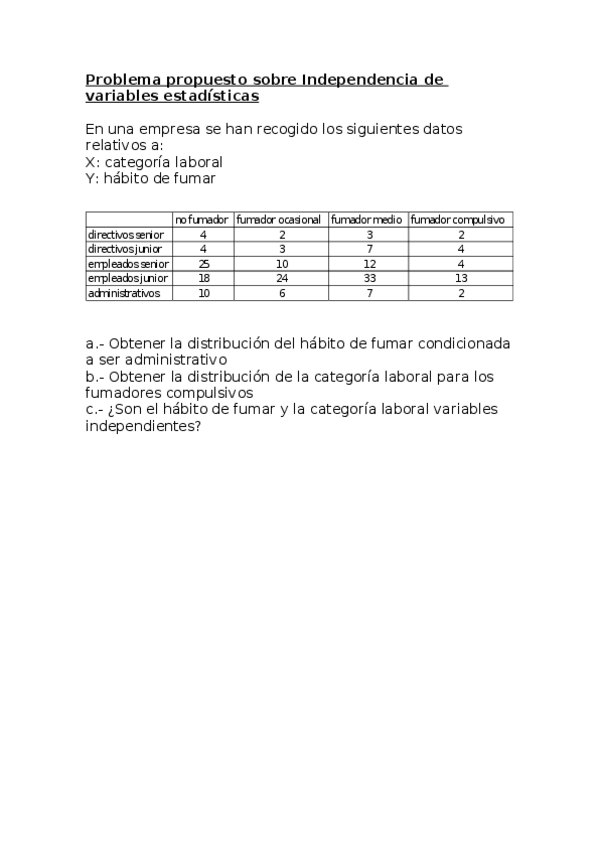 Problema propuesto sobre Independencia de variables estadísticas

En una empresa se han recogido los siguientes datos relativos a:
X: categoría laboral
Y: hábito de fumar

| | no fumador | fumador ocasional | fumador medio | fumador compulsivo |
|---|---|---|---|---|
| directivos senior | 4 | 2 | 3 | 2 |
| directivos junior | 4 | 3 | 7 | 4 |
| empleados senior | 25 | 10 | 12 | 4 |
| empleados junior | 18 | 24 | 33 | 13 |
| administrativos | 10 | 6 | 7 | 2 |

a.- Obtener la distribución del hábito de fumar condicionada a ser administrativo
b.- Obtener la distribución de la categoría laboral para los fumadores compulsivos
c.- ¿Son el hábito de fumar y la categoría laboral variables independientes?